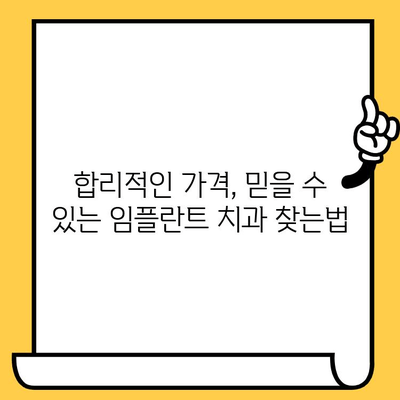 합리적인 가격, 믿을 수 있는 임플란트 치과 찾는법